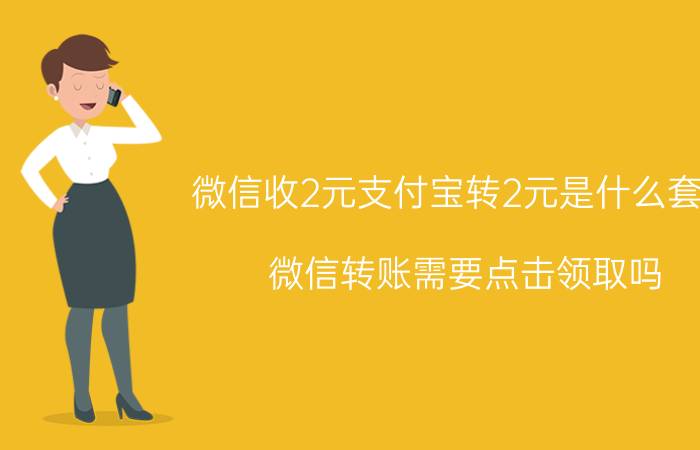 微信收2元支付宝转2元是什么套

微信转账需要点击领取吗